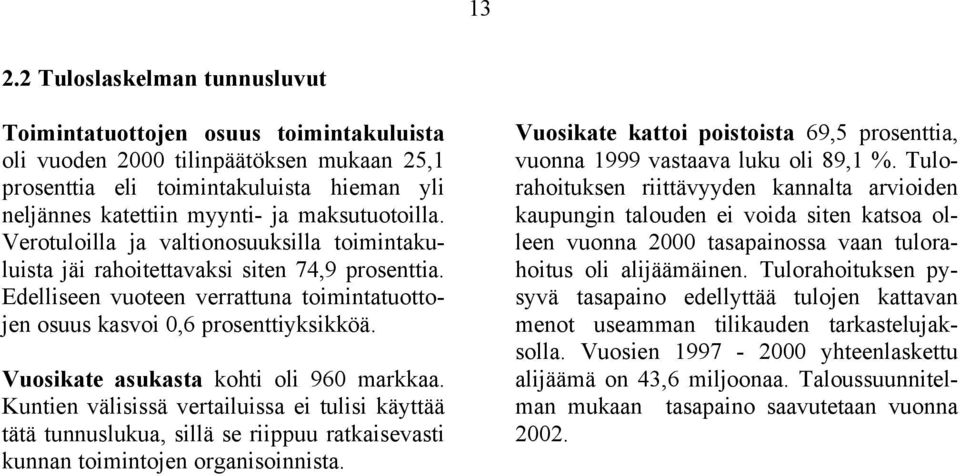 13

2.2 Tuloslaskelman tunnusluvut

Toimintatuottojen osuus toimintakuluista oli vuoden 2000 tilinpäätöksen mukaan 25,1 prosenttia eli toimintakuluista hieman yli neljännes katettiin myynti- ja maksutuotoilla. Verotuloilla ja valtionosuuksilla toimintakuluista jäi rahoitettavaksi siten 74,9 prosenttia. Edelliseen vuoteen verrattuna toimintatuottojen osuus kasvoi 0,6 prosenttiyksikköä.

Vuosikate asukasta kohti oli 960 markkaa. Kuntien välisissä vertailuissa ei tulisi käyttää tätä tunnuslukua, sillä se riippuu ratkaisevasti kunnan toimintojen organisoinnista.

Vuosikate kattoi poistoista 69,5 prosenttia, vuonna 1999 vastaava luku oli 89,1 %. Tulorahoituksen riittävyyden kannalta arvioiden kaupungin talouden ei voida siten katsoa olleen vuonna 2000 tasapainossa vaan tulorahoitus oli alijäämäinen. Tulorahoituksen pysyvä tasapaino edellyttää tulojen kattavan menot useamman tilikauden tarkastelujaksolla. Vuosien 1997 - 2000 yhteenlaskettu alijäämä on 43,6 miljoonaa. Taloussuunnitelman mukaan tasapaino saavutetaan vuonna 2002.